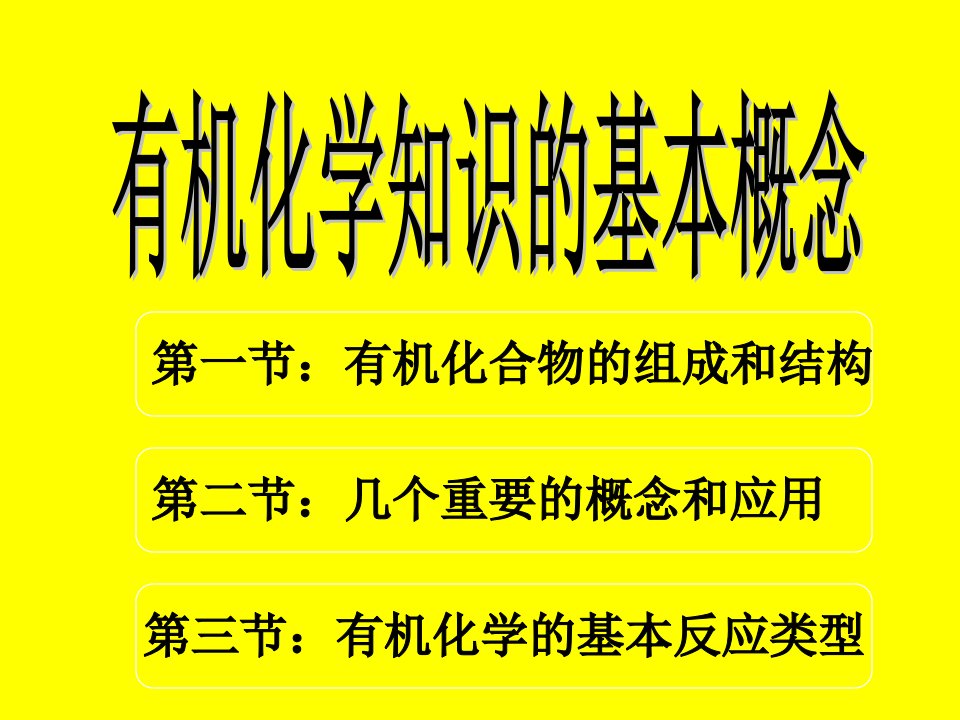 有机化学知识的基本概念

第一节：有机化合物的组成和结构

第二节：几个重要的概念和应用

第三节：有机化学的基本反应类型